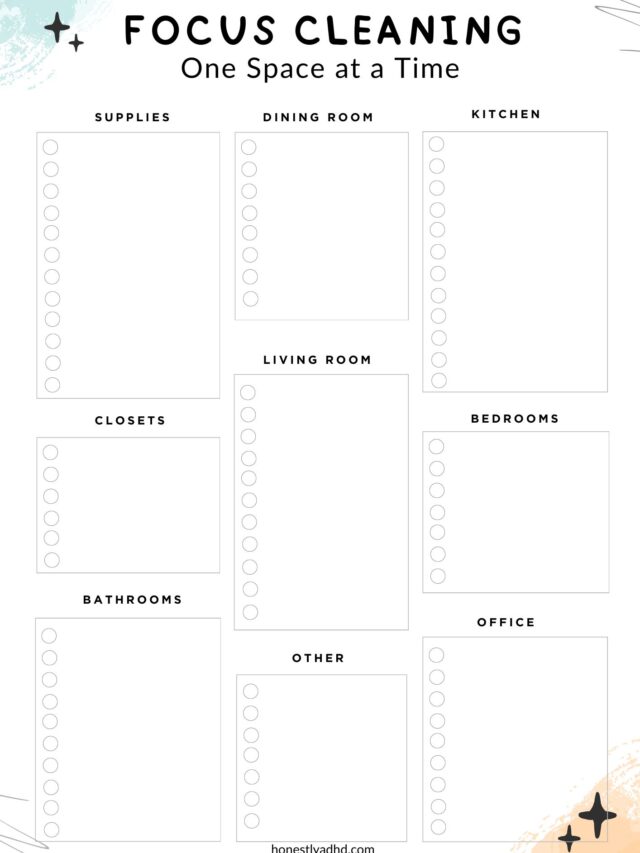 FOCUS CLEANING
One Space at a Time

SUPPLIES

CLOSETS

BATHROOMS

DINING ROOM

LIVING ROOM

OTHER

KITCHEN

BEDROOMS

OFFICE

honestlyadhd.com